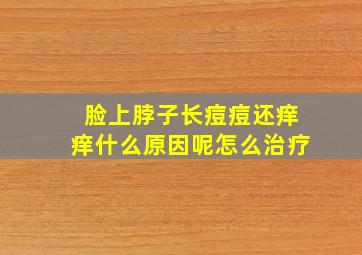 脸上脖子长痘痘还痒痒什么原因呢怎么治疗